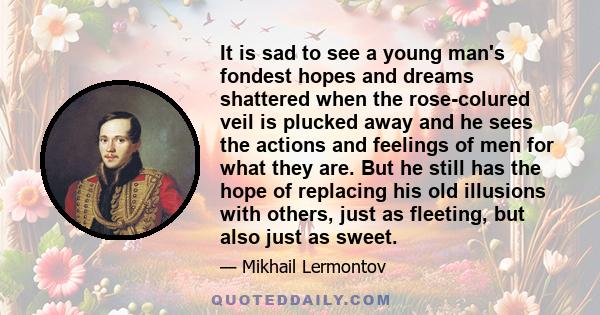 It is sad to see a young man's fondest hopes and dreams shattered when the rose-colured veil is plucked away and he sees the actions and feelings of men for what they are. But he still has the hope of replacing his old illusions with others, just as fleeting, but also just as sweet.

— Mikhail Lermontov

QUOTEDDAILY.COM